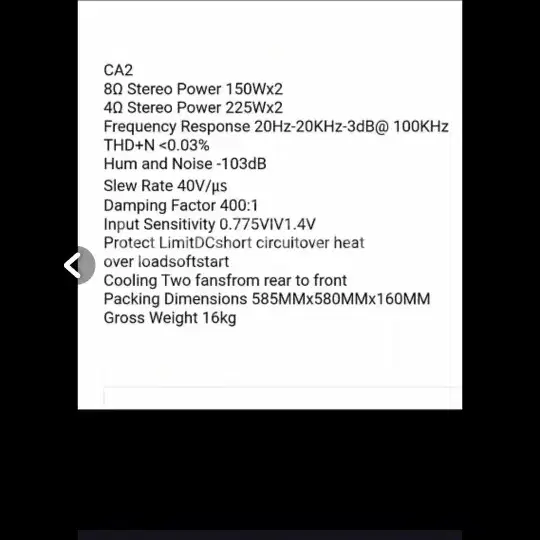 CA2
8Ω Stereo Power 150Wx2
4Ω Stereo Power 225Wx2
Frequency Response 20Hz-20KHz-3dB@ 100KHz
THD+N <0.03%
Hum and Noise -103dB
Slew Rate 40V/μs
Damping Factor 400:1
Input Sensitivity 0.775VIV1.4V
Protect LimitDCshort circuitover heat
over loadsoftstart
Cooling Two fansfrom rear to front
Packing Dimensions 585MMx580MMx160MM
Gross Weight 16kg